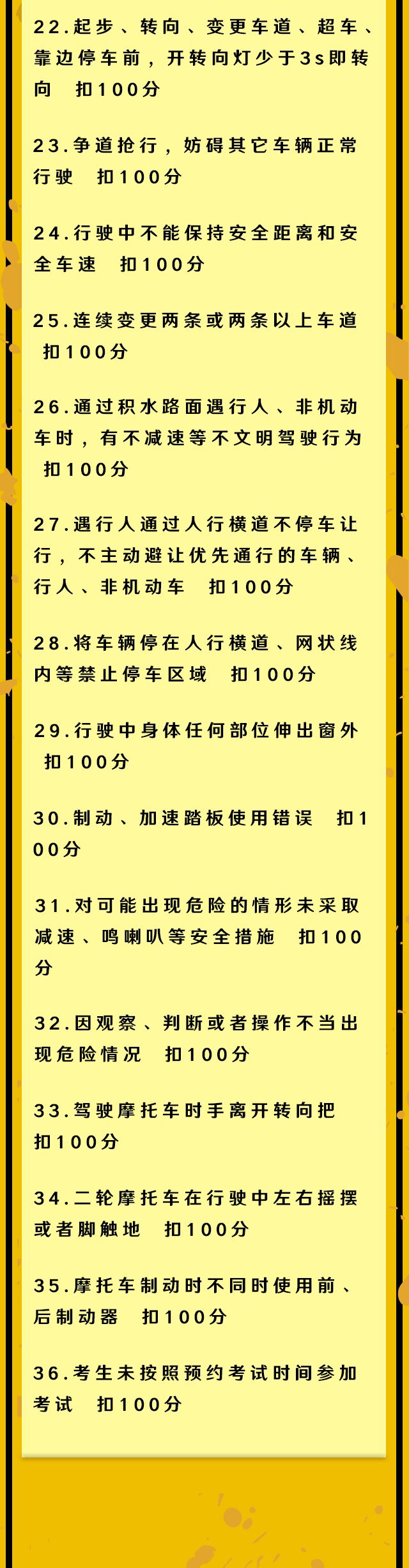 22.起步、转向、变更车道、超车、靠边停车前，开转向灯少于3s即转向 扣100分

23.争道抢行，妨碍其它车辆正常行驶 扣100分

24.行驶中不能保持安全距离和安全车速 扣100分

25.连续变更两条或两条以上车道 扣100分

26.通过积水路面遇行人、非机动车时，有不减速等不文明驾驶行为 扣100分

27.遇行人通过人行横道不停车让行，不主动避让优先通行的车辆、行人、非机动车 扣100分

28.将车辆停在人行横道、网状线内等禁止停车区域 扣100分

29.行驶中身体任何部位伸出窗外 扣100分

30.制动、加速踏板使用错误 扣100分

31.对可能出现危险的情形未采取减速、鸣喇叭等安全措施 扣100分

32.因观察、判断或者操作不当出现危险情况 扣100分

33.驾驶摩托车时手离开转向把 扣100分

34.二轮摩托车在行驶中左右摇摆或者脚触地 扣100分

35.摩托车制动时不同时使用前、后制动器 扣100分

36.考生未按照预约考试时间参加考试 扣100分